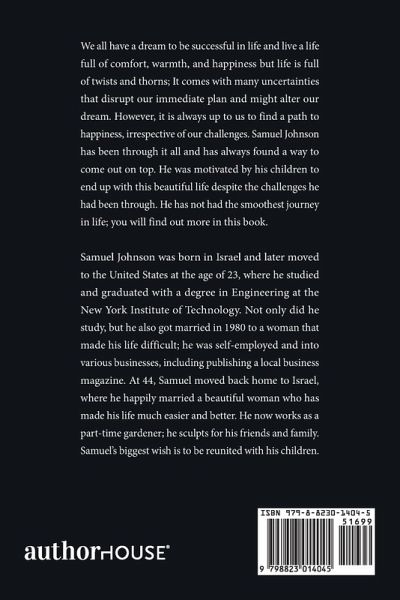 We all have a dream to be successful in life and live a life full of comfort, warmth, and happiness but life is full of twists and thorns; It comes with many uncertainties that disrupt our immediate plan and might alter our dream. However, it is always up to us to find a path to happiness, irrespective of our challenges. Samuel Johnson has been through it all and has always found a way to come out on top. He was motivated by his children to end up with this beautiful life despite the challenges he had been through. He has not had the smoothest journey in life; you will find out more in this book.

Samuel Johnson was born in Israel and later moved to the United States at the age of 23, where he studied and graduated with a degree in Engineering at the New York Institute of Technology. Not only did he study, but he also got married in 1980 to a woman that made his life difficult; he was self-employed and into various businesses, including publishing a local business magazine. At 44, Samuel moved back home to Israel, where he happily married a beautiful woman who has made his life much easier and better. He now works as a part-time gardener; he sculpts for his friends and family. Samuel's biggest wish is to be reunited with his children.

authorHOUSE®

ISBN 979-8-8230-1404-5
51699
9 798823 014045